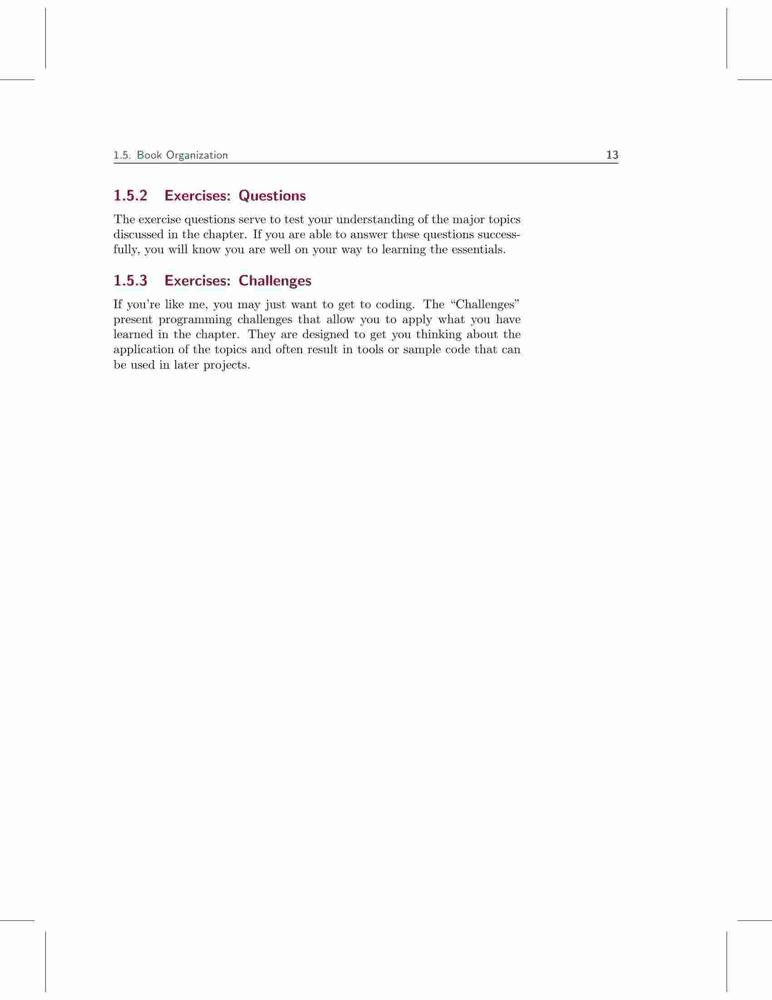 1.5. Book Organization 13

1.5.2 Exercises: Questions

The exercise questions serve to test your understanding of the major topics discussed in the chapter. If you are able to answer these questions successfully, you will know you are well on your way to learning the essentials.

1.5.3 Exercises: Challenges

If you're like me, you may just want to get to coding. The "Challenges" present programming challenges that allow you to apply what you have learned in the chapter. They are designed to get you thinking about the application of the topics and often result in tools or sample code that can be used in later projects.